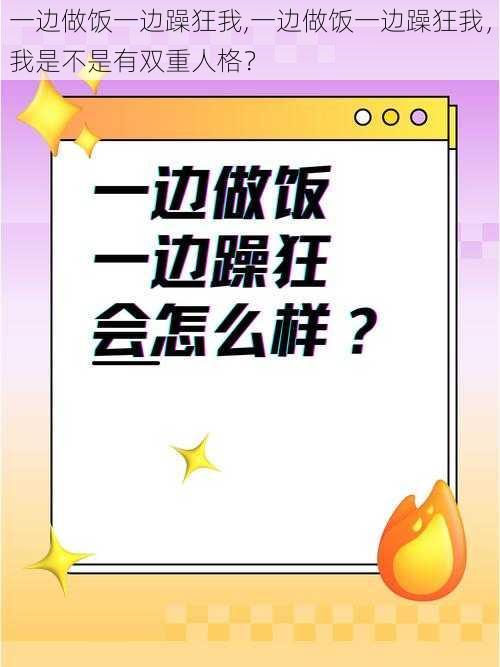 一边做饭一边躁狂我,一边做饭一边躁狂我，我是不是有双重人格?

一边做饭
一边躁狂
会怎么样？